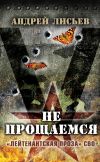 АНДРЕЙ ЛИСЬЕВ

НЕ ПРОЩАЕМСЯ

«ЛЕЙТЕНАНТСКАЯ ПРОЗА» СВО